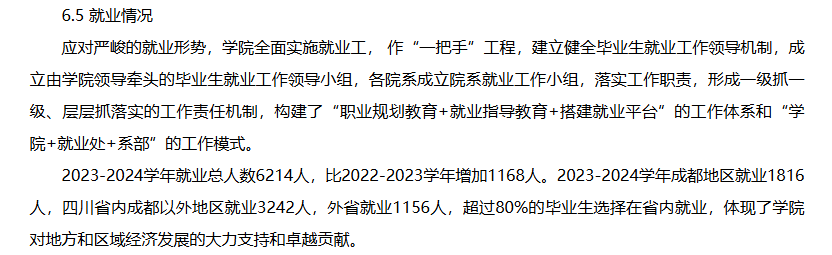 6.5 就业情况

应对严峻的就业形势，学院全面实施就业工， 作“一把手”工程，建立健全毕业生就业工作领导机制，成立由学院领导牵头的毕业生就业工作领导小组，各院系成立院系就业工作小组，落实工作职责，形成一级抓一级、层层抓落实的工作责任机制，构建了“职业规划教育+就业指导教育+搭建就业平台”的工作体系和“学院+就业处+系部”的工作模式。

2023-2024学年就业总人数6214人，比2022-2023学年增加1168人。2023-2024学年成都地区就业1816人，四川省内成都以外地区就业3242人，外省就业1156人，超过80%的毕业生选择在省内就业，体现了学院对地方和区域经济发展的大力支持和卓越贡献。